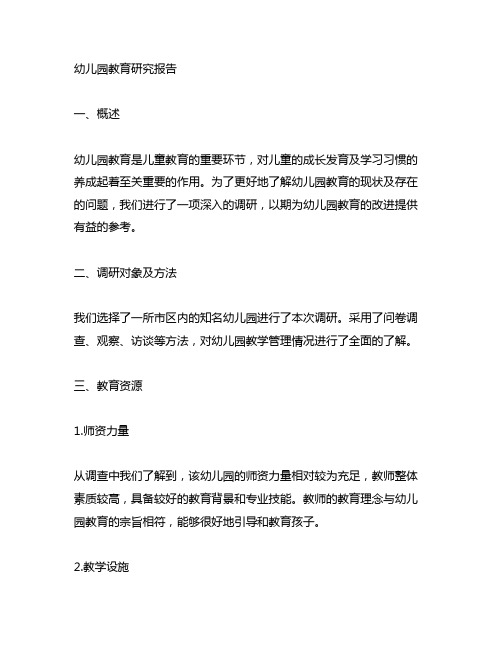 幼儿园教育研究报告

一、概述

幼儿园教育是儿童教育的重要环节，对儿童的成长发育及学习习惯的养成起着至关重要的作用。为了更好地了解幼儿园教育的现状及存在的问题，我们进行了一项深入的调研，以期为幼儿园教育的改进提供有益的参考。

二、调研对象及方法

我们选择了一所市区内的知名幼儿园进行了本次调研。采用了问卷调查、观察、访谈等方法，对幼儿园教学管理情况进行了全面的了解。

三、教育资源

1.师资力量

从调查中我们了解到，该幼儿园的师资力量相对较为充足，教师整体素质较高，具备较好的教育背景和专业技能。教师的教育理念与幼儿园教育的宗旨相符，能够很好地引导和教育孩子。

2.教学设施